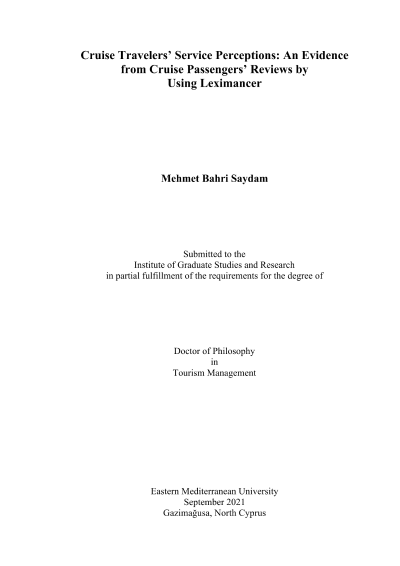 Cruise Travelers' Service Perceptions: An Evidence from Cruise Passengers' Reviews by Using Leximancer

Mehmet Bahri Saydam

Submitted to the
Institute of Graduate Studies and Research
in partial fulfillment of the requirements for the degree of

Doctor of Philosophy
in
Tourism Management

Eastern Mediterranean University
September 2021
Gazimağusa, North Cyprus